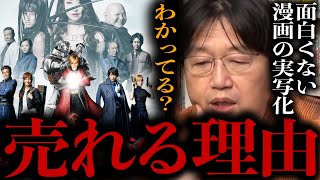 面白くない漫画の実写化

わかってる?

売れる理由